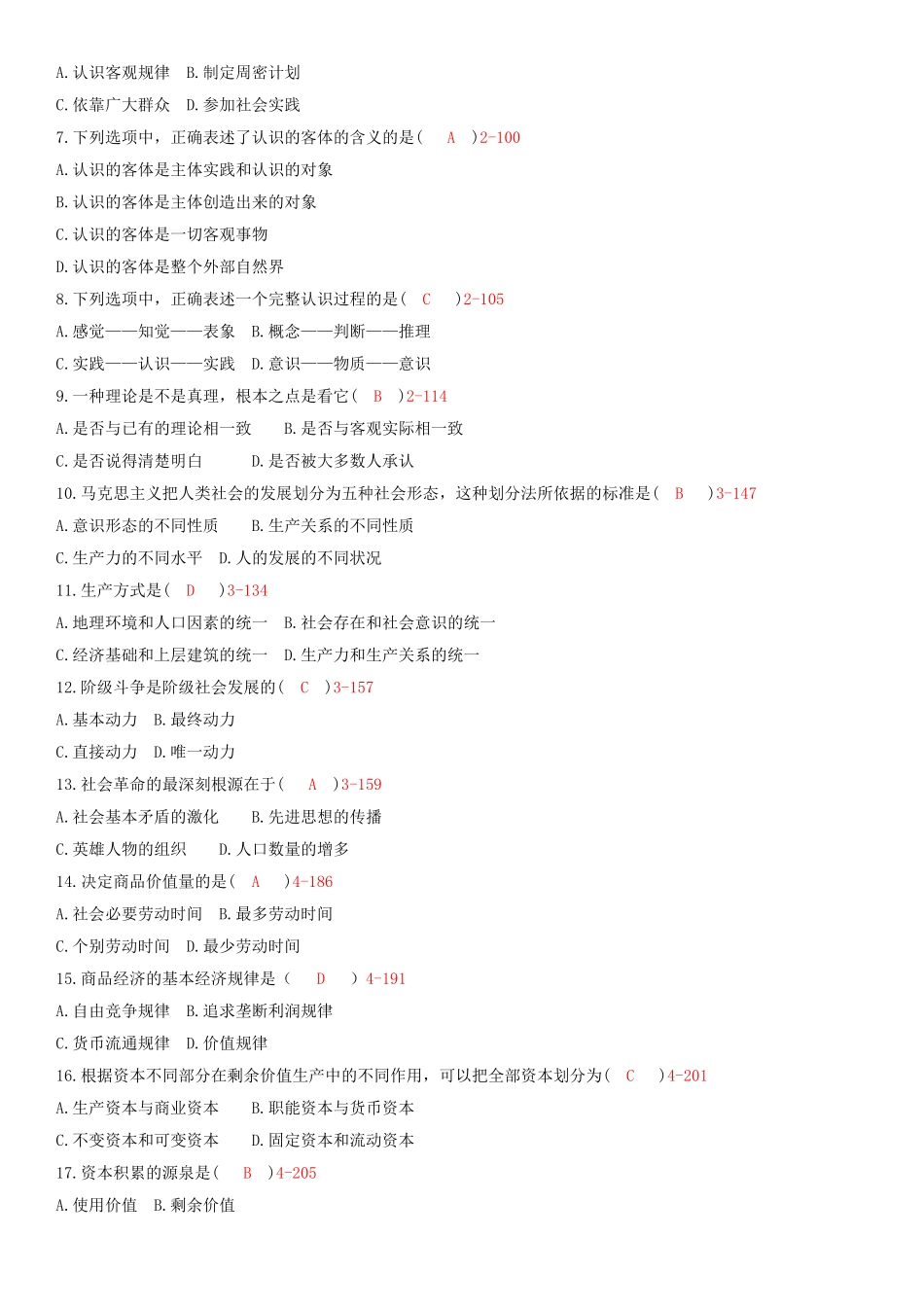 A.认识客观规律　B.制定周密计划

C.依靠广大群众　D.参加社会实践

7.下列选项中，正确表述了认识的客体的含义的是（　A　）2-100

A.认识的客体是主体实践和认识的对象

B.认识的客体是主体创造出来的对象

C.认识的客体是一切客观事物

D.认识的客体是整个外部自然界

8.下列选项中，正确表述一个完整认识过程的是（　C　）2-105

A.感觉——知觉——表象　B.概念——判断——推理

C.实践——认识——实践　D.意识——物质——意识

9.一种理论是不是真理，根本之点是看它（　B　）2-114

A.是否与已有的理论相一致　　B.是否与客观实际相一致

C.是否说得清楚明白　　　D.是否被大多数人承认

10.马克思主义把人类社会的发展划分为五种社会形态，这种划分法所依据的标准是（　B　）3-147

A.意识形态的不同性质　　B.生产关系的不同性质

C.生产力的不同水平　D.人的发展的不同状况

11.生产方式是（　D　）3-134

A.地理环境和人口因素的统一　B.社会存在和社会意识的统一

C.经济基础和上层建筑的统一　D.生产力和生产关系的统一

12.阶级斗争是阶级社会发展的（　C　）3-157

A.基本动力　B.最终动力

C.直接动力　D.唯一动力

13.社会革命的最深刻根源在于（　A　）3-159

A.社会基本矛盾的激化　　B.先进思想的传播

C.英雄人物的组织　　D.人口数量的增多

14.决定商品价值量的是（　A　）4-186

A.社会必要劳动时间　B.最多劳动时间

C.个别劳动时间　D.最少劳动时间

15.商品经济的基本经济规律是（　D　）4-191

A.自由竞争规律　B.追求垄断利润规律

C.货币流通规律　D.价值规律

16.根据资本不同部分在剩余价值生产中的不同作用，可以把全部资本划分为（　C　）4-201

A.生产资本与商业资本　　B.职能资本与货币资本

C.不变资本和可变资本　　D.固定资本和流动资本

17.资本积累的源泉是（　B　）4-205

A.使用价值　B.剩余价值